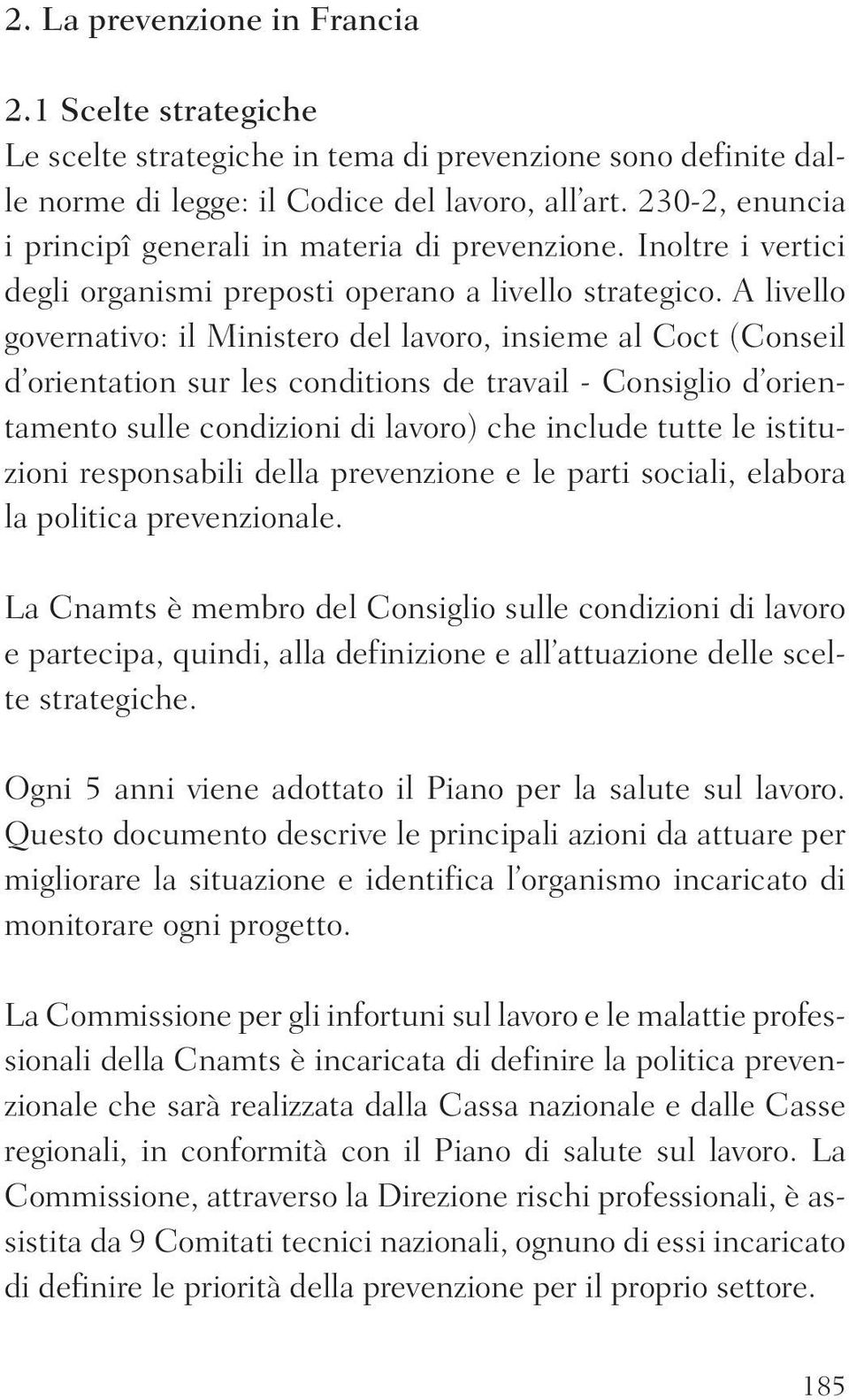 2. La prevenzione in Francia

2.1 Scelte strategiche
Le scelte strategiche in tema di prevenzione sono definite dalle norme di legge: il Codice del lavoro, all'art. 230-2, enuncia i principî generali in materia di prevenzione. Inoltre i vertici degli organismi preposti operano a livello strategico. A livello governativo: il Ministero del lavoro, insieme al Coct (Conseil d'orientation sur les conditions de travail - Consiglio d'orientamento sulle condizioni di lavoro) che include tutte le istituzioni responsabili della prevenzione e le parti sociali, elabora la politica prevenzionale.

La Cnamts è membro del Consiglio sulle condizioni di lavoro e partecipa, quindi, alla definizione e all'attuazione delle scelte strategiche.

Ogni 5 anni viene adottato il Piano per la salute sul lavoro. Questo documento descrive le principali azioni da attuare per migliorare la situazione e identifica l'organismo incaricato di monitorare ogni progetto.

La Commissione per gli infortuni sul lavoro e le malattie professionali della Cnamts è incaricata di definire la politica prevenzionale che sarà realizzata dalla Cassa nazionale e dalle Casse regionali, in conformità con il Piano di salute sul lavoro. La Commissione, attraverso la Direzione rischi professionali, è assistita da 9 Comitati tecnici nazionali, ognuno di essi incaricato di definire le priorità della prevenzione per il proprio settore.

185